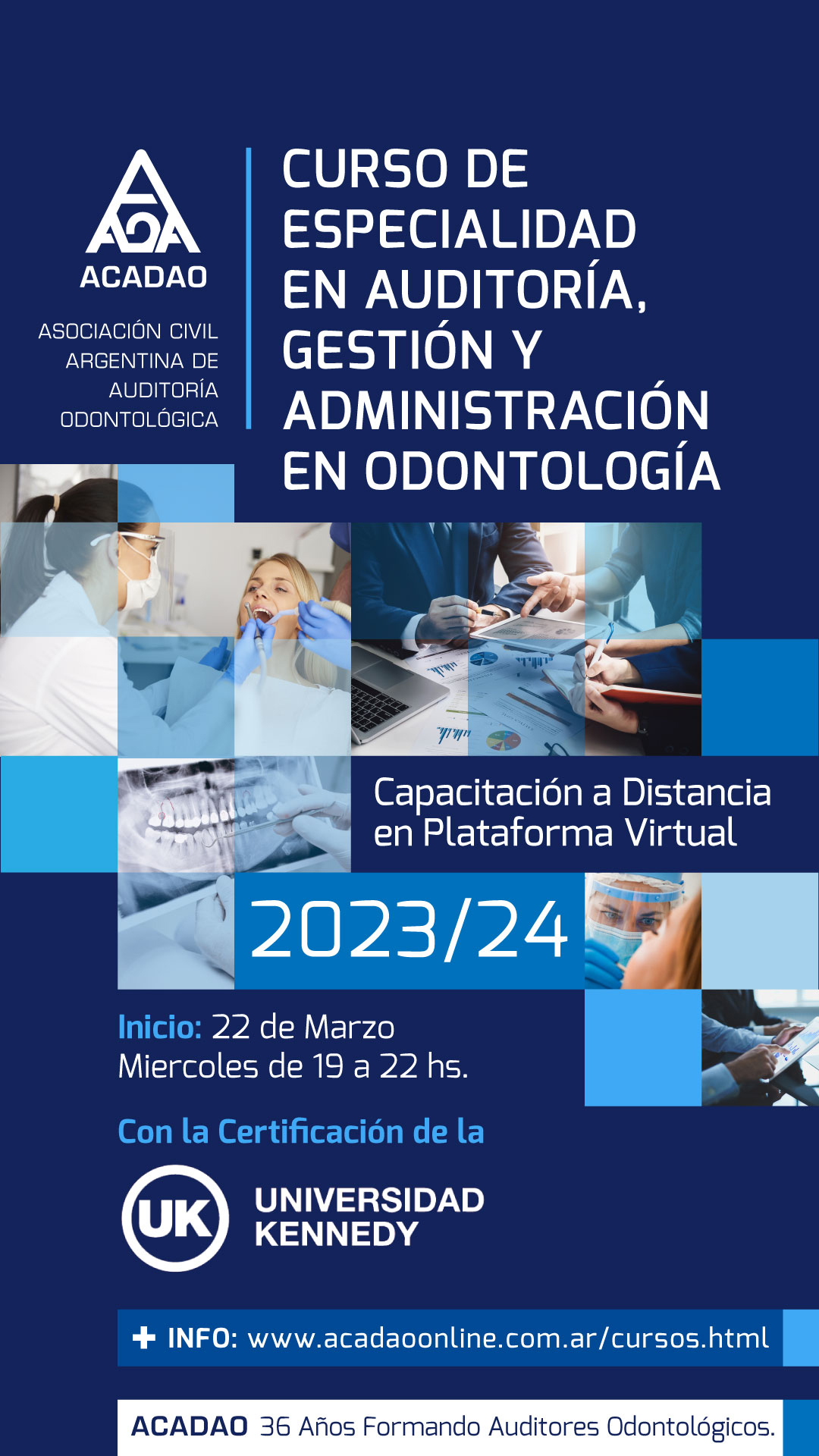 ACADAO

ASOCIACIÓN CIVIL
ARGENTINA DE
AUDITORÍA
ODONTOLÓGICA

CURSO DE ESPECIALIDAD EN AUDITORÍA, GESTIÓN Y ADMINISTRACIÓN EN ODONTOLOGÍA

Capacitación a Distancia en Plataforma Virtual

2023/24

Inicio: 22 de Marzo
Miercoles de 19 a 22 hs.

Con la Certificación de la

UK UNIVERSIDAD KENNEDY

+ INFO: www.acadaoonline.com.ar/cursos.html

ACADAO 36 Años Formando Auditores Odontológicos.